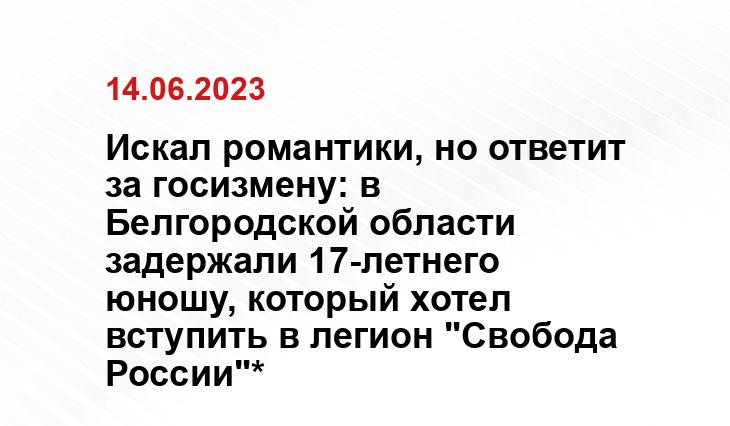 14.06.2023

Искал романтики, но ответит за госизмену: в Белгородской области задержали 17-летнего юношу, который хотел вступить в легион "Свобода России"*